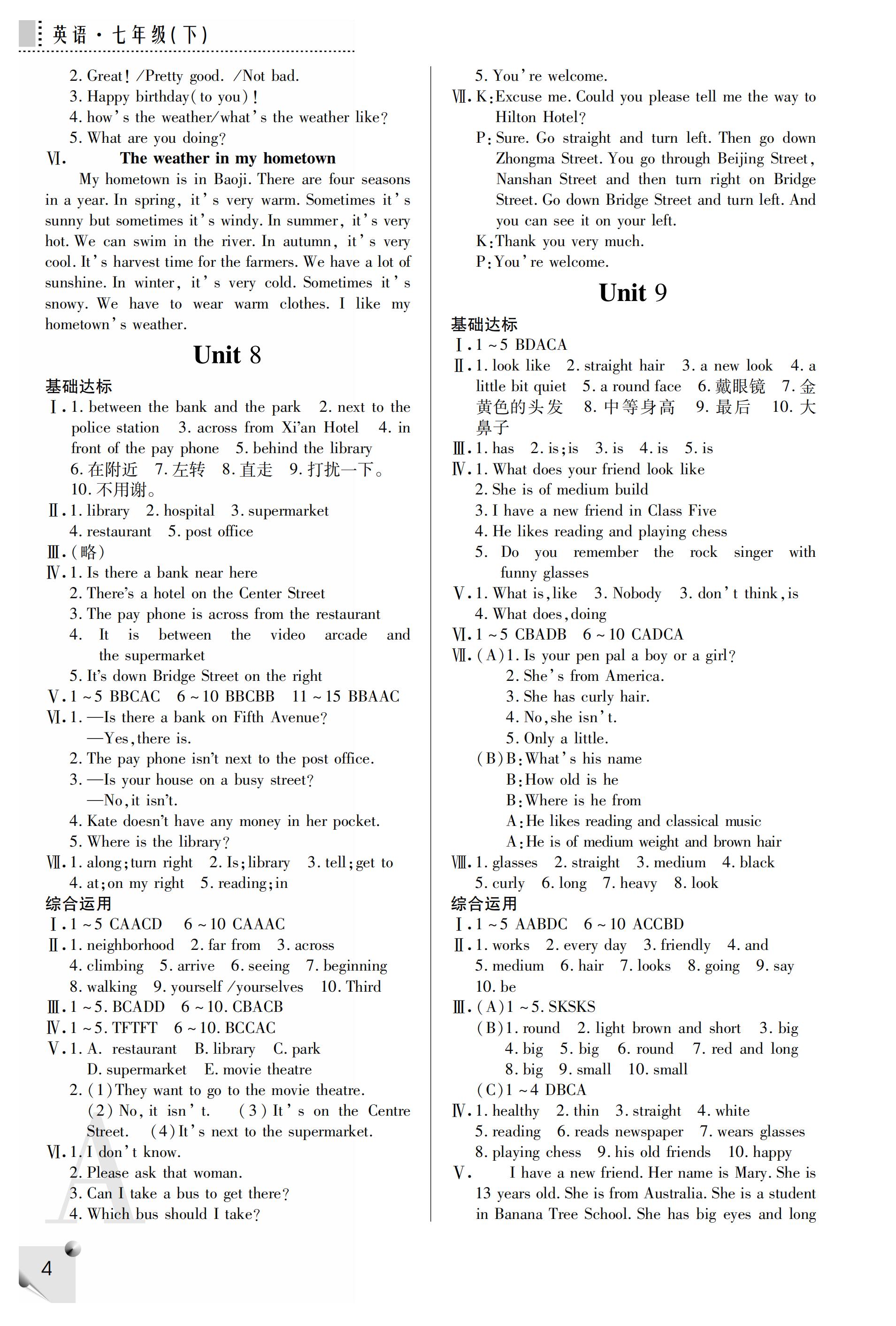 英语·七年级(下)

2. Great! /Pretty good. /Not bad.
3. Happy birthday(to you)!
4. how's the weather/what's the weather like?
5. What are you doing?
Ⅵ. The weather in my hometown
My hometown is in Baoji. There are four seasons in a year. In spring, it's very warm. Sometimes it's sunny but sometimes it's windy. In summer, it's very hot. We can swim in the river. In autumn, it's very cool. It's harvest time for the farmers. We have a lot of sunshine. In winter, it's very cold. Sometimes it's snowy. We have to wear warm clothes. I like my hometown's weather.

Unit 8

基础达标
Ⅰ. 1. between the bank and the park 2. next to the police station 3. across from Xi'an Hotel 4. in front of the pay phone 5. behind the library 6. 在附近 7. 左转 8. 直走 9. 打扰一下。 10. 不用谢。
Ⅱ. 1. library 2. hospital 3. supermarket 4. restaurant 5. post office
Ⅲ. (略)
Ⅳ. 1. Is there a bank near here
2. There's a hotel on the Center Street
3. The pay phone is across from the restaurant
4. It is between the video arcade and the supermarket
5. It's down Bridge Street on the right
Ⅴ. 1~5 BBCAC 6~10 BBCBB 11~15 BBAAC
Ⅵ. 1. —Is there a bank on Fifth Avenue?
—Yes, there is.
2. The pay phone isn't next to the post office.
3. —Is your house on a busy street?
—No, it isn't.
4. Kate doesn't have any money in her pocket.
5. Where is the library?
Ⅶ. 1. along; turn right 2. Is; library 3. tell; get to 4. at; on my right 5. reading; in
综合运用
Ⅰ. 1~5 CAACD 6~10 CAAAC
Ⅱ. 1. neighborhood 2. far from 3. across 4. climbing 5. arrive 6. seeing 7. beginning 8. walking 9. yourself /yourselves 10. Third
Ⅲ. 1~5. BCADD 6~10. CBACB
Ⅳ. 1~5. TFTFT 6~10. BCCAC
Ⅴ. 1. A. restaurant B. library C. park D. supermarket E. movie theatre
2. (1) They want to go to the movie theatre. (2) No, it isn't. (3) It's on the Centre Street. (4) It's next to the supermarket.
Ⅵ. 1. I don't know.
2. Please ask that woman.
3. Can I take a bus to get there?
4. Which bus should I take?

5. You're welcome.
Ⅶ. K: Excuse me. Could you please tell me the way to Hilton Hotel?
P: Sure. Go straight and turn left. Then go down Zhongma Street. You go through Beijing Street, Nanshan Street and then turn right on Bridge Street. Go down Bridge Street and turn left. And you can see it on your left.
K: Thank you very much.
P: You're welcome.

Unit 9

基础达标
Ⅰ. 1~5 BDACA
Ⅱ. 1. look like 2. straight hair 3. a new look 4. a little bit quiet 5. a round face 6. 戴眼镜 7. 金黄色的头发 8. 中等身高 9. 最后 10. 大鼻子
Ⅲ. 1. has 2. is; is 3. is 4. is 5. is
Ⅳ. 1. What does your friend look like
2. She is of medium build
3. I have a new friend in Class Five
4. He likes reading and playing chess
5. Do you remember the rock singer with funny glasses
Ⅴ. 1. What is, like 3. Nobody 3. don't think, is
4. What does, doing
Ⅵ. 1~5 CBADB 6~10 CADCA
Ⅶ. (A) 1. Is your pen pal a boy or a girl?
2. She's from America.
3. She has curly hair.
4. No, she isn't.
5. Only a little.
(B) B: What's his name
B: How old is he
B: Where is he from
A: He likes reading and classical music
A: He is of medium weight and brown hair
Ⅷ. 1. glasses 2. straight 3. medium 4. black 5. curly 6. long 7. heavy 8. look
综合运用
Ⅰ. 1~5 AABDC 6~10 ACCBD
Ⅱ. 1. works 2. every day 3. friendly 4. and 5. medium 6. hair 7. looks 8. going 9. say 10. be
Ⅲ. (A) 1~5. SKSKS
(B) 1. round 2. light brown and short 3. big 4. big 5. big 6. round 7. red and long 8. big 9. small 10. small
(C) 1~4 DBCA
Ⅳ. 1. healthy 2. thin 3. straight 4. white 5. reading 6. reads newspaper 7. wears glasses 8. playing chess 9. his old friends 10. happy
Ⅴ. I have a new friend. Her name is Mary. She is 13 years old. She is from Australia. She is a student in Banana Tree School. She has big eyes and long

4